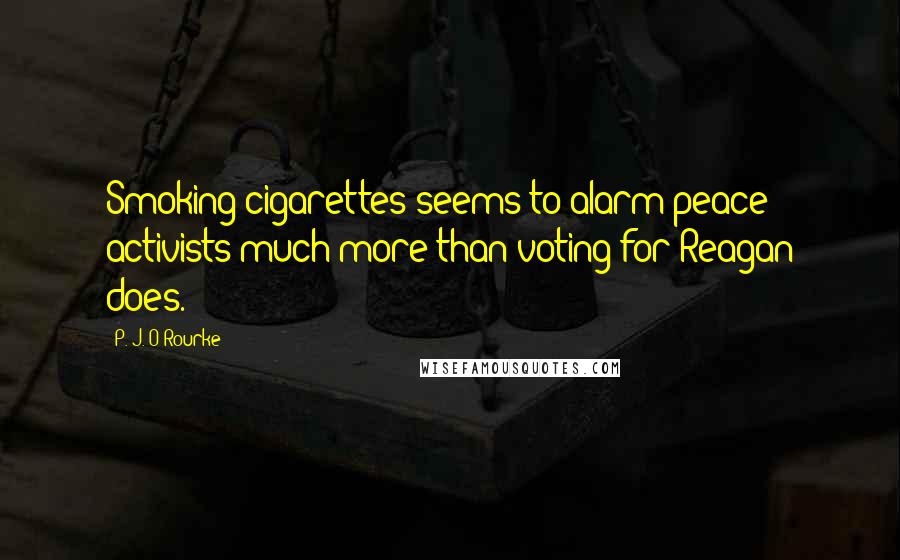 Smoking cigarettes seems to alarm peace activists much more than voting for Reagan does.

P. J. O'Rourke

WISEFAMOUSQUOTES.COM